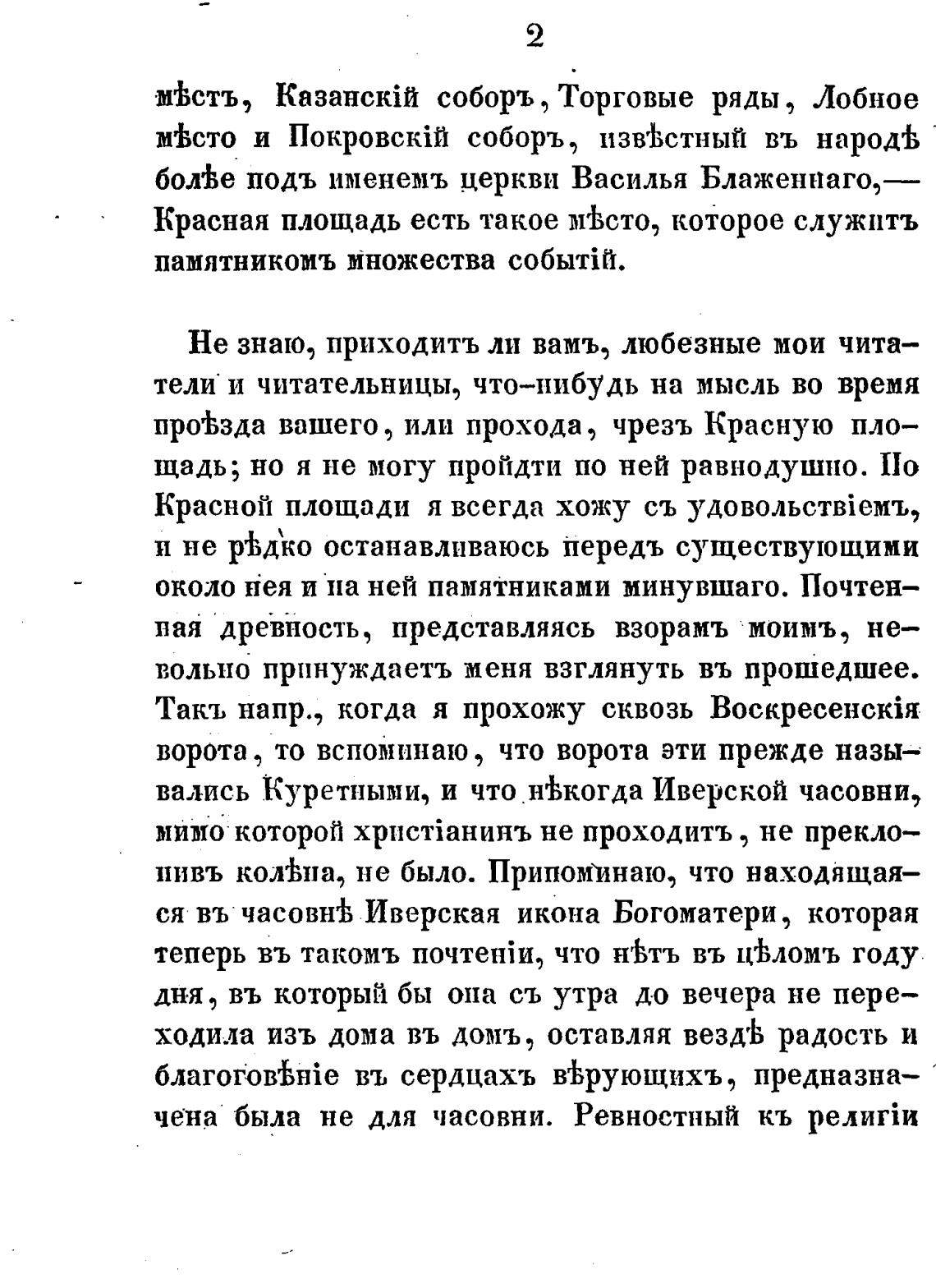 2

мѣстъ, Казанскій соборъ, Торговые ряды, Лобное мѣсто и Покровскій соборъ, извѣстный въ народѣ болѣе подъ именемъ церкви Василья Блаженнаго,— Красная площадь есть такое мѣсто, которое служитъ памятникомъ множества событій.

Не знаю, приходитъ ли вамъ, любезные мои читатели и читательницы, что-нибудь на мысль во время проѣзда вашего, или прохода, чрезъ Красную площадь; но я не могу пройдти по ней равнодушно. По Красной площади я всегда хожу съ удовольствіемъ, и не рѣдко останавливаюсь передъ существующими около нея и на ней памятниками минувшаго. Почтенная древность, представляясь взорамъ моимъ, невольно принуждаетъ меня взглянуть въ прошедшее. Такъ напр., когда я прохожу сквозь Воскресенскія ворота, то вспоминаю, что ворота эти прежде назывались Куретными, и что нѣкогда Иверской часовни, мимо которой христіанинъ не проходитъ, не преклонивъ колѣна, не было. Припоминаю, что находящаяся въ часовнѣ Иверская икона Богоматери, которая теперь въ такомъ почтеніи, что нѣтъ въ цѣломъ году дня, въ который бы она съ утра до вечера не переходила изъ дома въ домъ, оставляя вездѣ радость и благоговѣніе въ сердцахъ вѣрующихъ, предназначена была не для часовни. Ревностный къ религіи